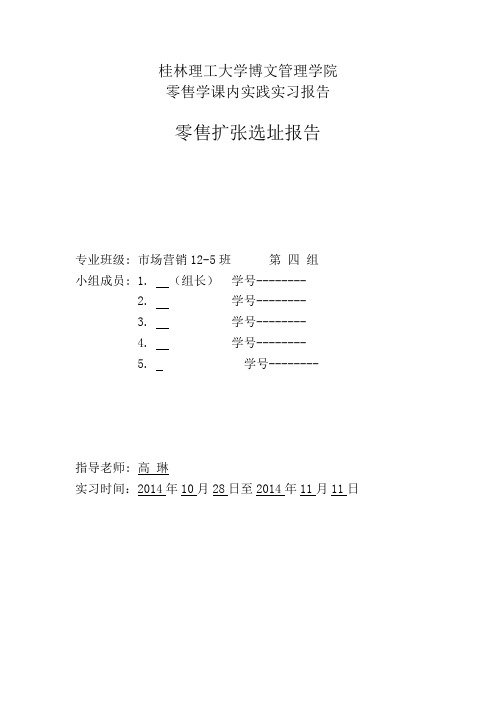 桂林理工大学博文管理学院
零售学课内实践实习报告

零售扩张选址报告

专业班级：市场营销 12-5 班　　第 四 组

小组成员：1. __（组长）　学号--------
2. __　学号--------
3. __　学号--------
4. __　学号--------
5. _　学号--------

指导老师：高 琳

实习时间：2014 年 10 月 28 日至 2014 年 11 月 11 日